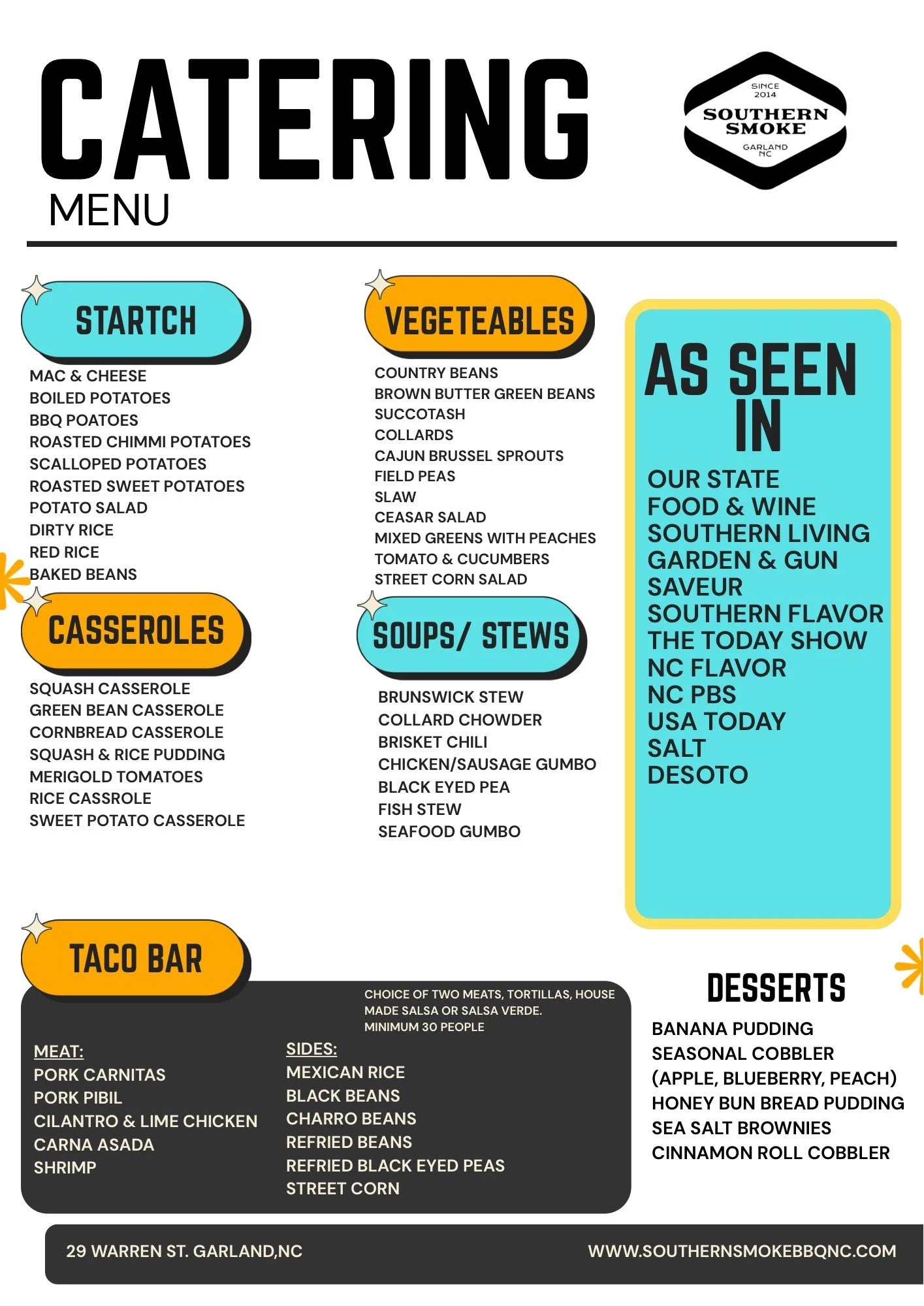 CATERING
MENU

SINCE
2014
SOUTHERN
SMOKE
GARLAND
NC

STARTCH

MAC & CHEESE
BOILED POTATOES
BBQ POATOES
ROASTED CHIMMI POTATOES
SCALLOPED POTATOES
ROASTED SWEET POTATOES
POTATO SALAD
DIRTY RICE
RED RICE
BAKED BEANS

CASSEROLES

SQUASH CASSEROLE
GREEN BEAN CASSEROLE
CORNBREAD CASSEROLE
SQUASH & RICE PUDDING
MERIGOLD TOMATOES
RICE CASSROLE
SWEET POTATO CASSEROLE

VEGETEABLES

COUNTRY BEANS
BROWN BUTTER GREEN BEANS
SUCCOTASH
COLLARDS
CAJUN BRUSSEL SPROUTS
FIELD PEAS
SLAW
CEASAR SALAD
MIXED GREENS WITH PEACHES
TOMATO & CUCUMBERS
STREET CORN SALAD

SOUPS/ STEWS

BRUNSWICK STEW
COLLARD CHOWDER
BRISKET CHILI
CHICKEN/SAUSAGE GUMBO
BLACK EYED PEA
FISH STEW
SEAFOOD GUMBO

AS SEEN IN

OUR STATE
FOOD & WINE
SOUTHERN LIVING
GARDEN & GUN
SAVEUR
SOUTHERN FLAVOR
THE TODAY SHOW
NC FLAVOR
NC PBS
USA TODAY
SALT
DESOTO

TACO BAR

CHOICE OF TWO MEATS, TORTILLAS, HOUSE MADE SALSA OR SALSA VERDE.
MINIMUM 30 PEOPLE

MEAT:
PORK CARNITAS
PORK PIBIL
CILANTRO & LIME CHICKEN
CARNA ASADA
SHRIMP

SIDES:
MEXICAN RICE
BLACK BEANS
CHARRO BEANS
REFRIED BEANS
REFRIED BLACK EYED PEAS
STREET CORN

DESSERTS

BANANA PUDDING
SEASONAL COBBLER
(APPLE, BLUEBERRY, PEACH)
HONEY BUN BREAD PUDDING
SEA SALT BROWNIES
CINNAMON ROLL COBBLER

29 WARREN ST. GARLAND,NC
WWW.SOUTHERNSMOKEBBQNC.COM